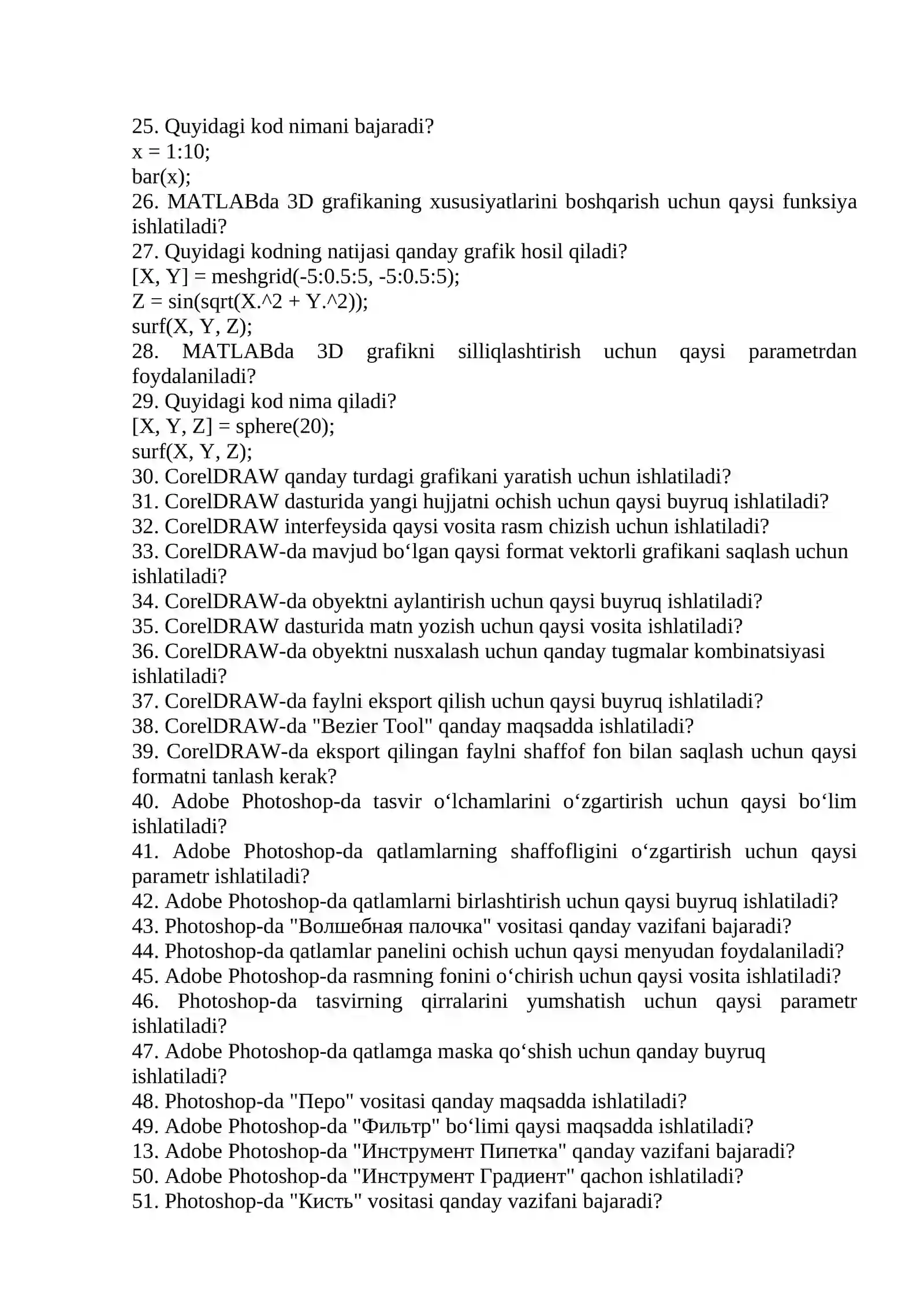 25. Quyidagi kod nimani bajaradi?
x = 1:10;
bar(x);
26. MATLABda 3D grafikaning xususiyatlarini boshqarish uchun qaysi funksiya ishlatiladi?
27. Quyidagi kodning natijasi qanday grafik hosil qiladi?
[X, Y] = meshgrid(-5:0.5:5, -5:0.5:5);
Z = sin(sqrt(X.^2 + Y.^2));
surf(X, Y, Z);
28. MATLABda 3D grafikni silliqlashtirish uchun qaysi parametrdan foydalaniladi?
29. Quyidagi kod nima qiladi?
[X, Y, Z] = sphere(20);
surf(X, Y, Z);
30. CorelDRAW qanday turdagi grafikani yaratish uchun ishlatiladi?
31. CorelDRAW dasturida yangi hujjatni ochish uchun qaysi buyruq ishlatiladi?
32. CorelDRAW interfeysida qaysi vosita rasm chizish uchun ishlatiladi?
33. CorelDRAW-da mavjud bo‘lgan qaysi format vektorli grafikani saqlash uchun ishlatiladi?
34. CorelDRAW-da obyektni aylantirish uchun qaysi buyruq ishlatiladi?
35. CorelDRAW dasturida matn yozish uchun qaysi vosita ishlatiladi?
36. CorelDRAW-da obyektni nusxalash uchun qanday tugmalar kombinatsiyasi ishlatiladi?
37. CorelDRAW-da faylni eksport qilish uchun qaysi buyruq ishlatiladi?
38. CorelDRAW-da "Bezier Tool" qanday maqsadda ishlatiladi?
39. CorelDRAW-da eksport qilingan faylni shaffof fon bilan saqlash uchun qaysi formatni tanlash kerak?
40. Adobe Photoshop-da tasvir o‘lchamlarini o‘zgartirish uchun qaysi bo‘lim ishlatiladi?
41. Adobe Photoshop-da qatlamlarning shaffofligini o‘zgartirish uchun qaysi parametr ishlatiladi?
42. Adobe Photoshop-da qatlamlarni birlashtirish uchun qaysi buyruq ishlatiladi?
43. Photoshop-da "Волшебная палочка" vositasi qanday vazifani bajaradi?
44. Photoshop-da qatlamlar panelini ochish uchun qaysi menyudan foydalaniladi?
45. Adobe Photoshop-da rasmning fonini o‘chirish uchun qaysi vosita ishlatiladi?
46. Photoshop-da tasvirning qirralarini yumshatish uchun qaysi parametr ishlatiladi?
47. Adobe Photoshop-da qatlamga maska qo‘shish uchun qanday buyruq ishlatiladi?
48. Photoshop-da "Перо" vositasi qanday maqsadda ishlatiladi?
49. Adobe Photoshop-da "Фильтр" bo‘limi qaysi maqsadda ishlatiladi?
13. Adobe Photoshop-da "Инструмент Пипетка" qanday vazifani bajaradi?
50. Adobe Photoshop-da "Инструмент Градиент" qachon ishlatiladi?
51. Photoshop-da "Кисть" vositasi qanday vazifani bajaradi?